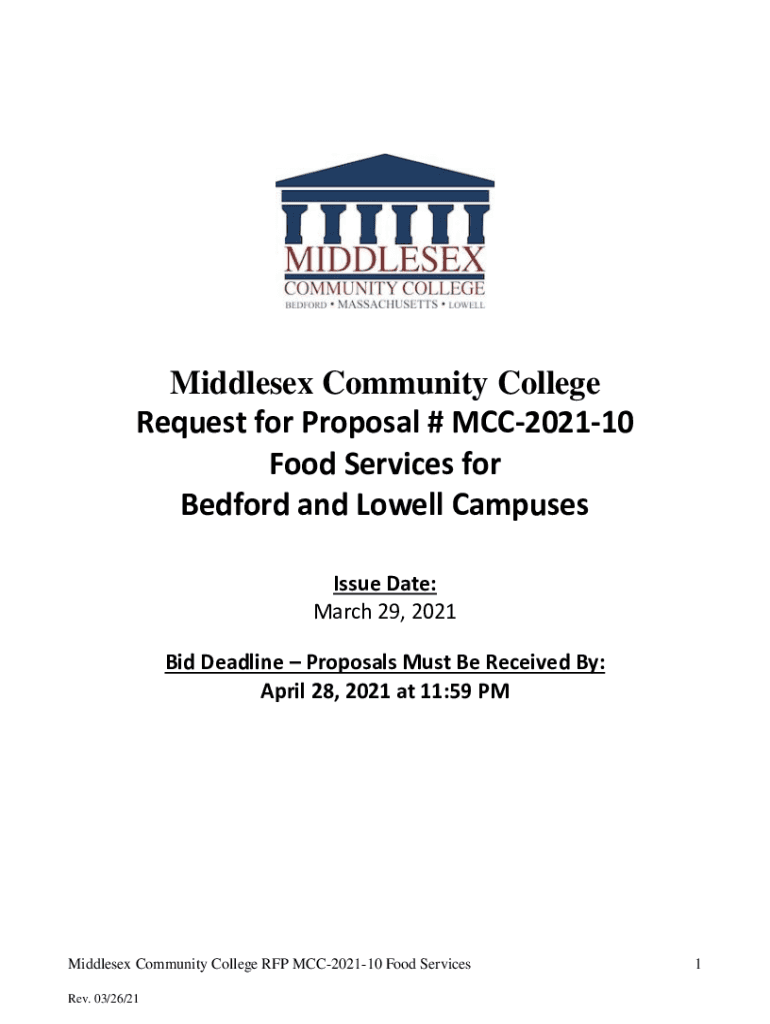 MIDDLESEX
COMMUNITY COLLEGE
BEDFORD • MASSACHUSETTS • LOWELL

Middlesex Community College
Request for Proposal # MCC-2021-10
Food Services for
Bedford and Lowell Campuses

Issue Date:
March 29, 2021

Bid Deadline – Proposals Must Be Received By:
April 28, 2021 at 11:59 PM

Middlesex Community College RFP MCC-2021-10 Food Services 1

Rev. 03/26/21